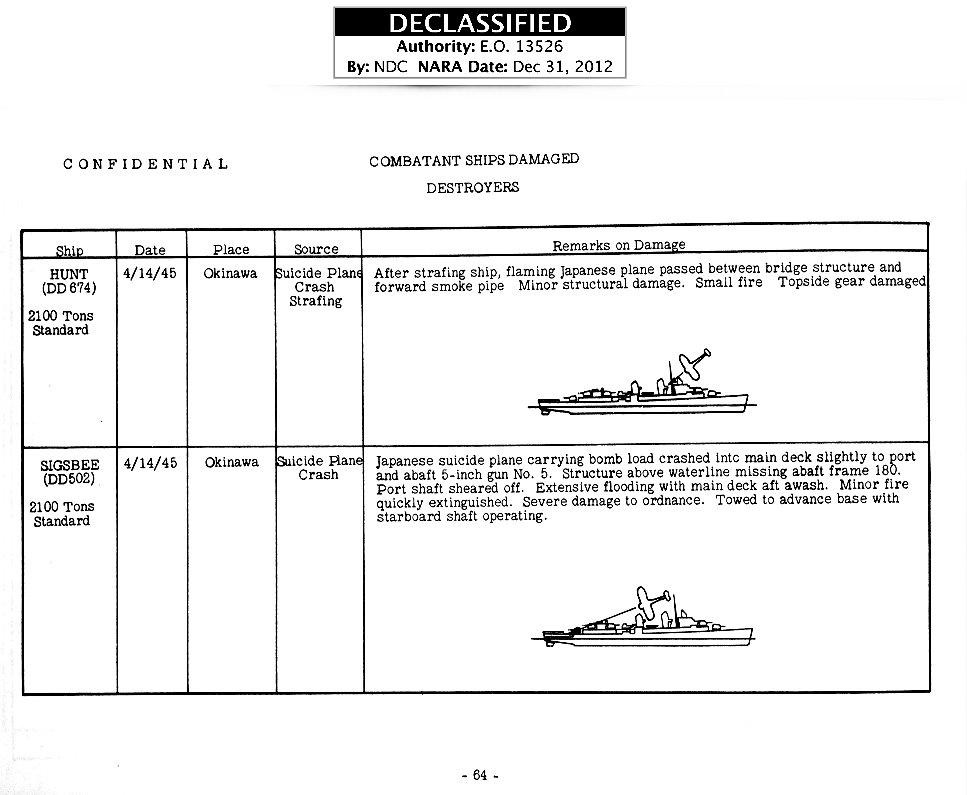 DECLASSIFIED
Authority: E.O. 13526
By: NDC NARA Date: Dec 31, 2012

CONFIDENTIAL

COMBATANT SHIPS DAMAGED

DESTROYERS

| Ship | Date | Place | Source | Remarks on Damage |
|---|---|---|---|---|
| HUNT (DD 674) 2100 Tons Standard | 4/14/45 | Okinawa | Suicide Plane Crash Strafing | After strafing ship, flaming Japanese plane passed between bridge structure and forward smoke pipe Minor structural damage. Small fire Topside gear damaged |
| SIGSBEE (DD502) 2100 Tons Standard | 4/14/45 | Okinawa | Suicide Plane Crash | Japanese suicide plane carrying bomb load crashed intc main deck slightly to port and abaft 5-inch gun No. 5. Structure above waterline missing abaft frame 180. Port shaft sheared off. Extensive flooding with main deck aft awash. Minor fire quickly extinguished. Severe damage to ordnance. Towed to advance base with starboard shaft operating. |

- 64 -